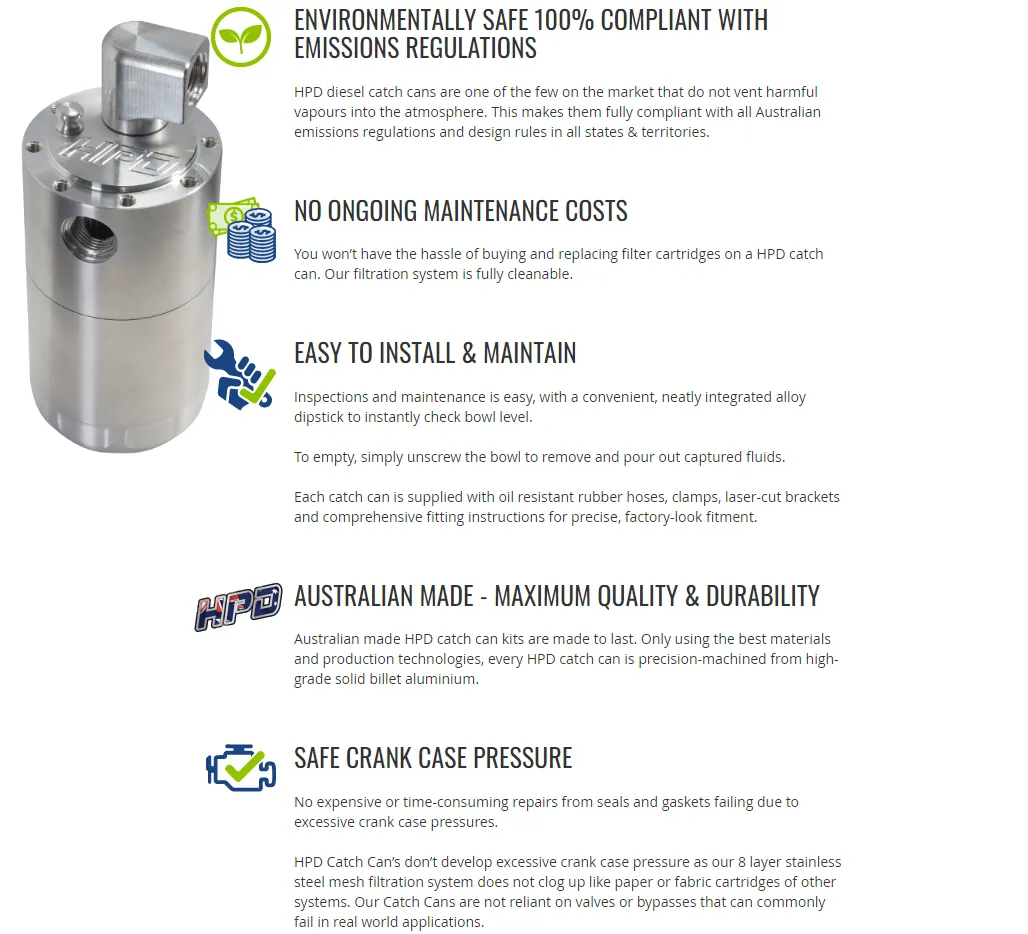 HPD

ENVIRONMENTALLY SAFE 100% COMPLIANT WITH EMISSIONS REGULATIONS

HPD diesel catch cans are one of the few on the market that do not vent harmful vapours into the atmosphere. This makes them fully compliant with all Australian emissions regulations and design rules in all states & territories.

NO ONGOING MAINTENANCE COSTS

You won't have the hassle of buying and replacing filter cartridges on a HPD catch can. Our filtration system is fully cleanable.

EASY TO INSTALL & MAINTAIN

Inspections and maintenance is easy, with a convenient, neatly integrated alloy dipstick to instantly check bowl level.

To empty, simply unscrew the bowl to remove and pour out captured fluids.

Each catch can is supplied with oil resistant rubber hoses, clamps, laser-cut brackets and comprehensive fitting instructions for precise, factory-look fitment.

HPD

AUSTRALIAN MADE - MAXIMUM QUALITY & DURABILITY

Australian made HPD catch can kits are made to last. Only using the best materials and production technologies, every HPD catch can is precision-machined from high-grade solid billet aluminium.

SAFE CRANK CASE PRESSURE

No expensive or time-consuming repairs from seals and gaskets failing due to excessive crank case pressures.

HPD Catch Can's don't develop excessive crank case pressure as our 8 layer stainless steel mesh filtration system does not clog up like paper or fabric cartridges of other systems. Our Catch Cans are not reliant on valves or bypasses that can commonly fail in real world applications.